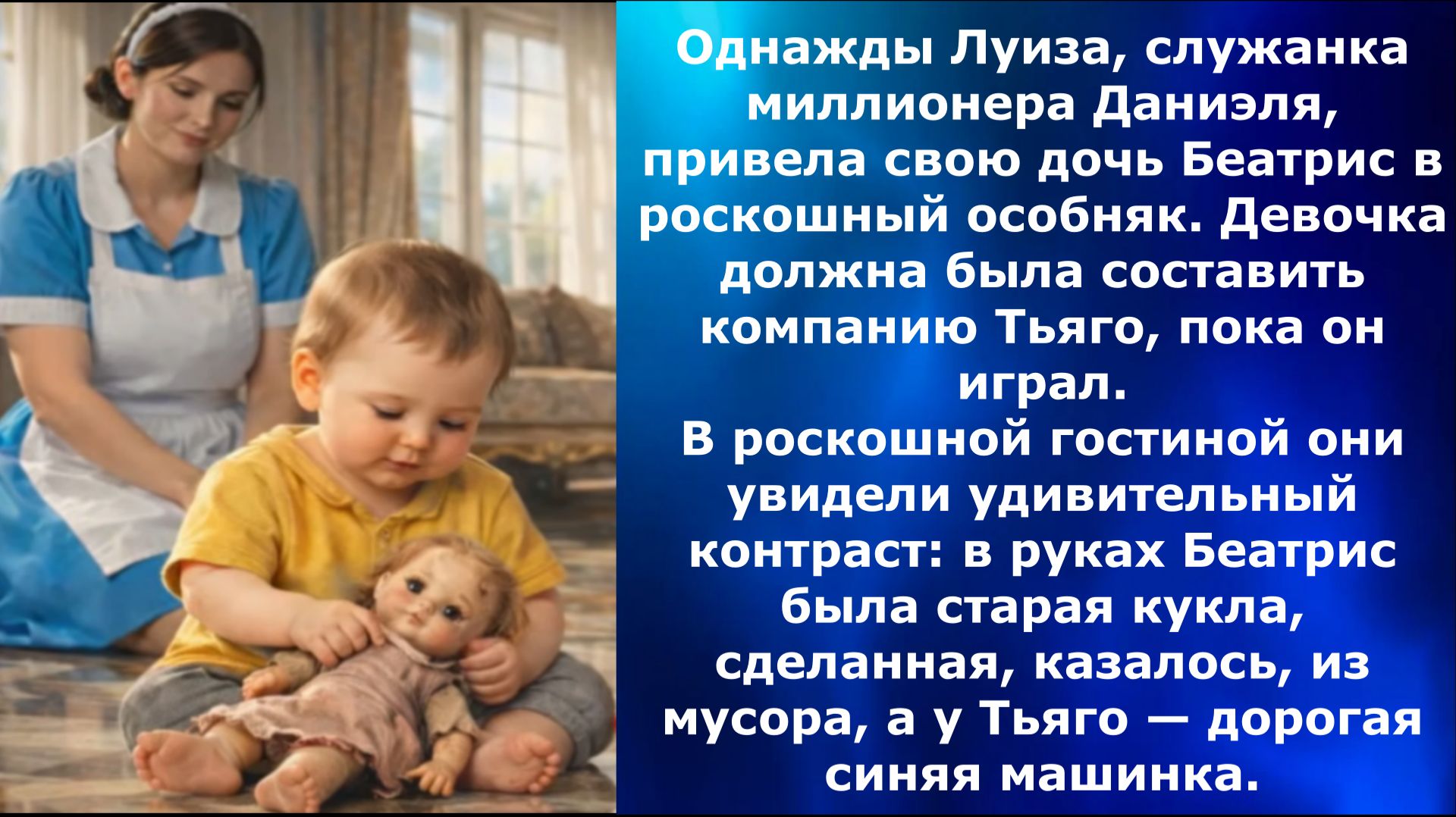 Однажды Луиза, служанка миллионера Даниэля, привела свою дочь Беатрис в роскошный особняк. Девочка должна была составить компанию Тьяго, пока он играл.
В роскошной гостиной они увидели удивительный контраст: в руках Беатрис была старая кукла, сделанная, казалось, из мусора, а у Тьяго — дорогая синяя машинка.